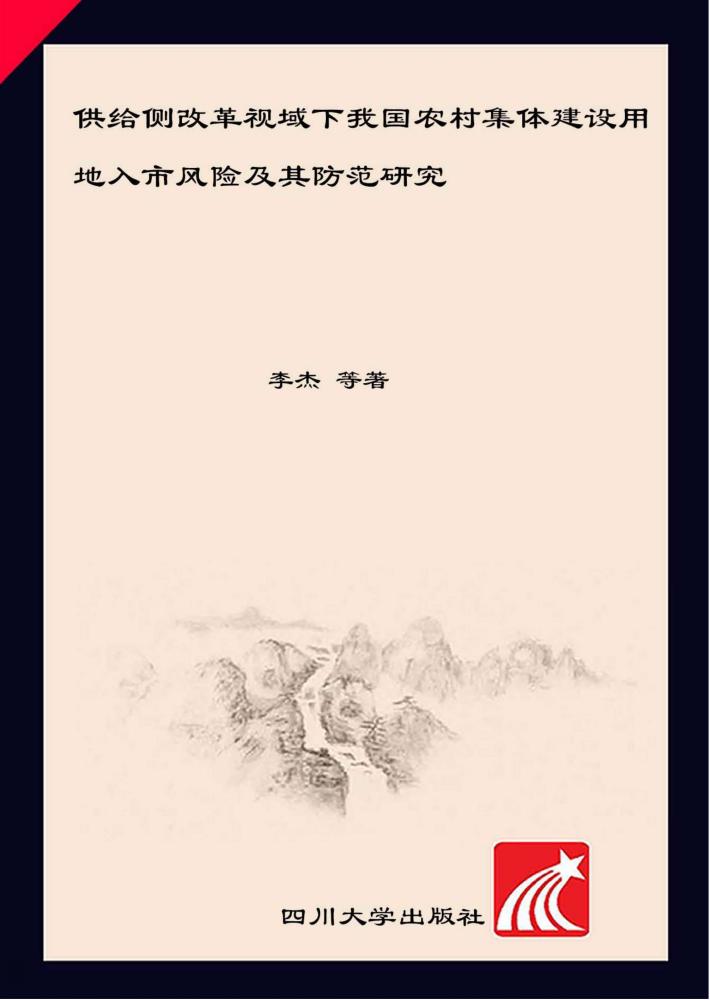 供给侧改革视域下我国农村集体建设用地入市风险及其防范研究

李杰 等著

四川大学出版社